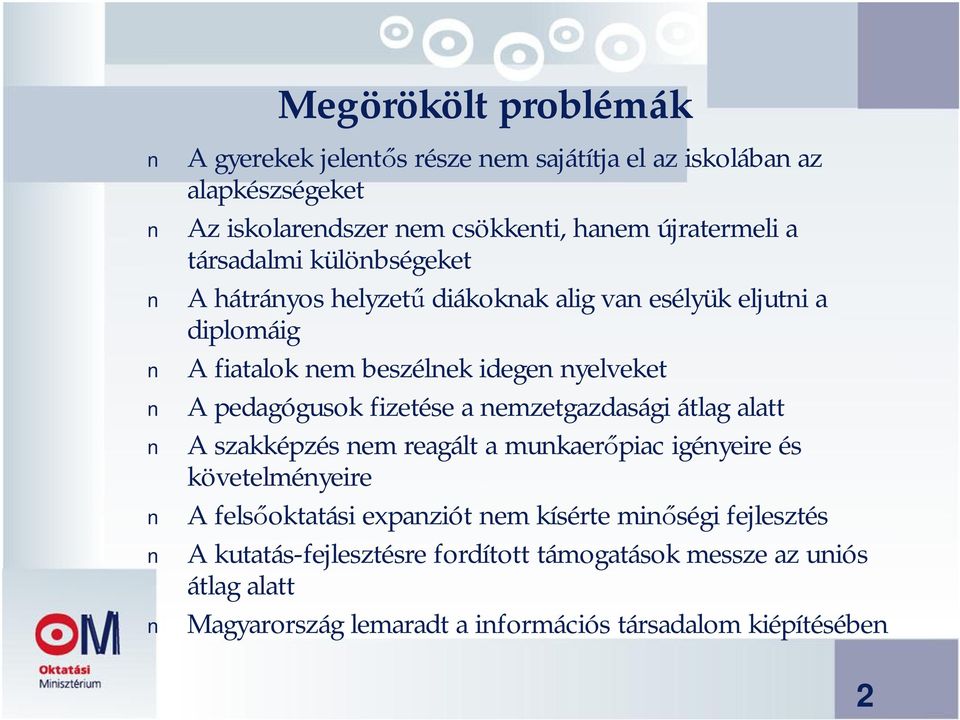 Megörökölt problémák

n A gyerekek jelentős része nem sajátítja el az iskolában az alapkészségeket

n Az iskolarendszer nem csökkenti, hanem újratermeli a társadalmi különbségeket

n A hátrányos helyzetű diákoknak alig van esélyük eljutni a diplomáig

n A fiatalok nem beszélnek idegen nyelveket

n A pedagógusok fizetése a nemzetgazdasági átlag alatt

n A szakképzés nem reagált a munkaerőpiac igényeire és követelményeire

n A felsőoktatási expanziót nem kísérte minőségi fejlesztés

n A kutatás-fejlesztésre fordított támogatások messze az uniós átlag alatt

n Magyarország lemaradt a információs társadalom kiépítésében

OM
Oktatási
Minisztérium

2